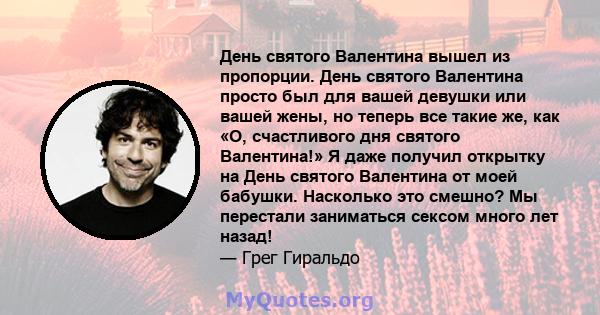 День святого Валентина вышел из пропорции. День святого Валентина просто был для вашей девушки или вашей жены, но теперь все такие же, как «О, счастливого дня святого Валентина!» Я даже получил открытку на День святого Валентина от моей бабушки. Насколько это смешно? Мы перестали заниматься сексом много лет назад!
— Грег Гиральдо

MyQuotes.org